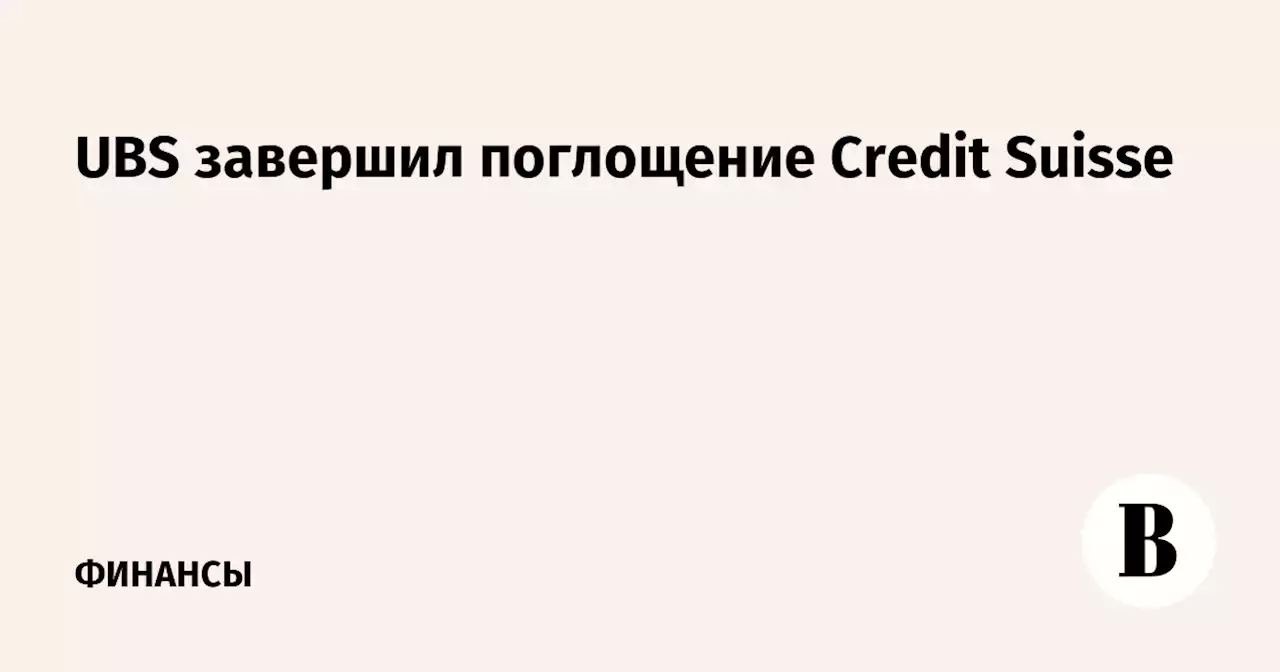 UBS завершил поглощение Credit Suisse

ФИНАНСЫ

В